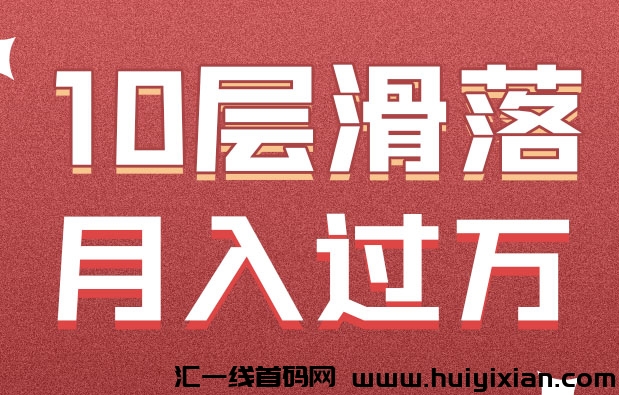 10层滑落
月入过万

汇一线首码网 www.huiyixian.com